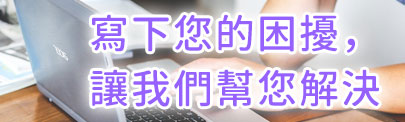 寫下您的困擾，
讓我們幫您解決